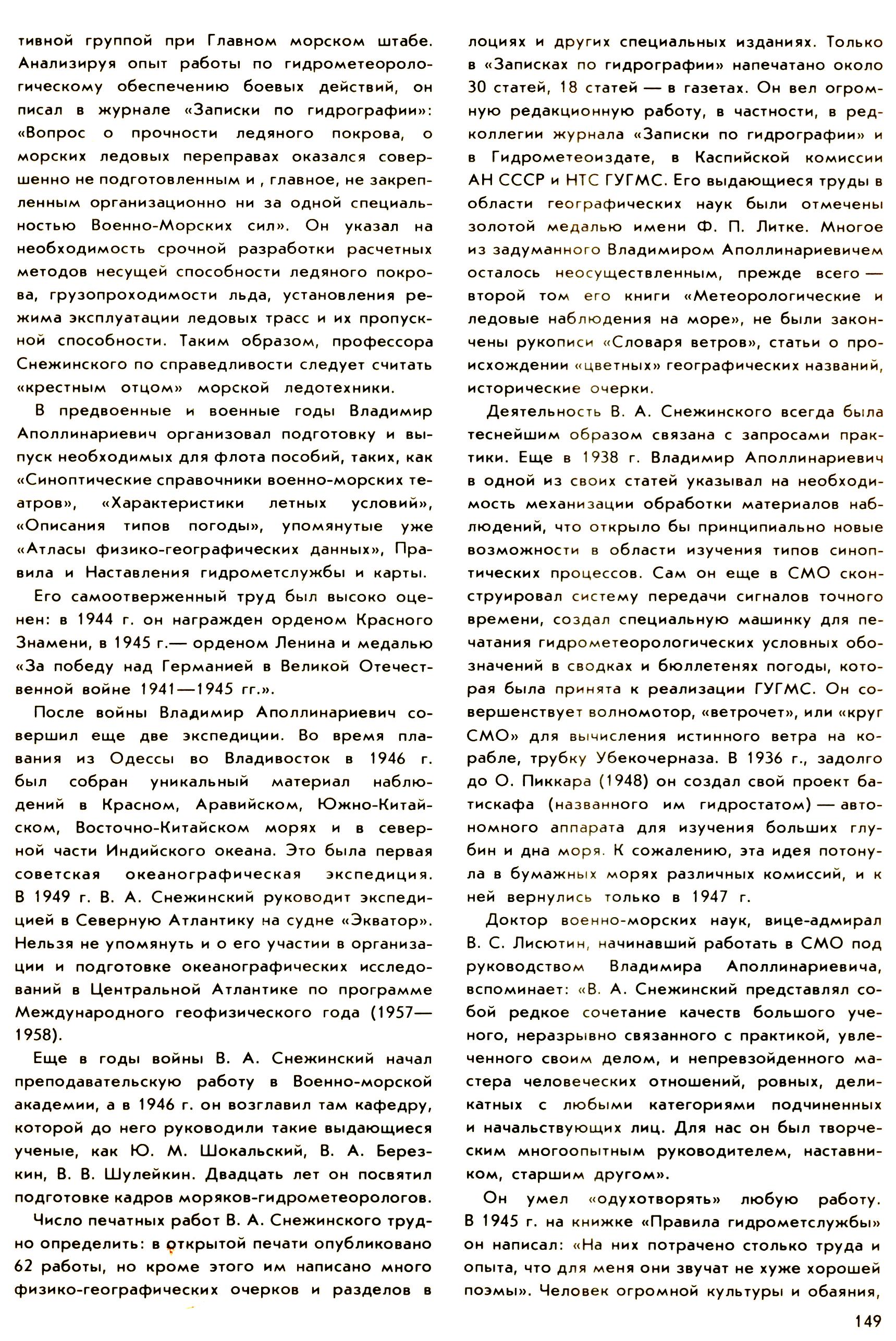 тивной группой при Главном морском штабе. Анализируя опыт работы по гидрометеорологическому обеспечению боевых действий, он писал в журнале «Записки по гидрографии»: «Вопрос о прочности ледяного покрова, о морских ледовых переправах оказался совершенно не подготовленным и , главное, не закрепленным организационно ни за одной специальностью Военно-Морских сил». Он указал на необходимость срочной разработки расчетных методов несущей способности ледяного покрова, грузопроходимости льда, установления режима эксплуатации ледовых трасс и их пропускной способности. Таким образом, профессора Снежинского по справедливости следует считать «крестным отцом» морской ледотехники.

В предвоенные и военные годы Владимир Аполлинариевич организовал подготовку и выпуск необходимых для флота пособий, таких, как «Синоптические справочники военно-морских театров», «Характеристики летных условий», «Описания типов погоды», упомянутые уже «Атласы физико-географических данных», Правила и Наставления гидрометслужбы и карты.

Его самоотверженный труд был высоко оценен: в 1944 г. он награжден орденом Красного Знамени, в 1945 г.— орденом Ленина и медалью «За победу над Германией в Великой Отечественной войне 1941—1945 гг.».

После войны Владимир Аполлинариевич совершил еще две экспедиции. Во время плавания из Одессы во Владивосток в 1946 г. был собран уникальный материал наблюдений в Красном, Аравийском, Южно-Китайском, Восточно-Китайском морях и в северной части Индийского океана. Это была первая советская океанографическая экспедиция. В 1949 г. В. А. Снежинский руководит экспедицией в Северную Атлантику на судне «Экватор». Нельзя не упомянуть и о его участии в организации и подготовке океанографических исследований в Центральной Атлантике по программе Международного геофизического года (1957—1958).

Еще в годы войны В. А. Снежинский начал преподавательскую работу в Военно-морской академии, а в 1946 г. он возглавил там кафедру, которой до него руководили такие выдающиеся ученые, как Ю. М. Шокальский, В. А. Березкин, В. В. Шулейкин. Двадцать лет он посвятил подготовке кадров моряков-гидрометеорологов.

Число печатных работ В. А. Снежинского трудно определить: в открытой печати опубликовано 62 работы, но кроме этого им написано много физико-географических очерков и разделов в лоциях и других специальных изданиях. Только в «Записках по гидрографии» напечатано около 30 статей, 18 статей — в газетах. Он вел огромную редакционную работу, в частности, в редколлегии журнала «Записки по гидрографии» и в Гидрометеоиздате, в Каспийской комиссии АН СССР и НТС ГУГМС. Его выдающиеся труды в области географических наук были отмечены золотой медалью имени Ф. П. Литке. Многое из задуманного Владимиром Аполлинариевичем осталось неосуществленным, прежде всего — второй том его книги «Метеорологические и ледовые наблюдения на море», не были закончены рукописи «Словаря ветров», статьи о происхождении «цветных» географических названий, исторические очерки.

Деятельность В. А. Снежинского всегда была теснейшим образом связана с запросами практики. Еще в 1938 г. Владимир Аполлинариевич в одной из своих статей указывал на необходимость механизации обработки материалов наблюдений, что открыло бы принципиально новые возможности в области изучения типов синоптических процессов. Сам он еще в СМО сконструировал систему передачи сигналов точного времени, создал специальную машинку для печатания гидрометеорологических условных обозначений в сводках и бюллетенях погоды, которая была принята к реализации ГУГМС. Он совершенствует волномотор, «ветрочет», или «круг СМО» для вычисления истинного ветра на корабле, трубку Убекочерназа. В 1936 г., задолго до О. Пиккара (1948) он создал свой проект батискафа (названного им гидростатом) — автономного аппарата для изучения больших глубин и дна моря. К сожалению, эта идея потонула в бумажных морях различных комиссий, и к ней вернулись только в 1947 г.

Доктор военно-морских наук, вице-адмирал В. С. Лисютин, начинавший работать в СМО под руководством Владимира Аполлинариевича, вспоминает: «В. А. Снежинский представлял собой редкое сочетание качеств большого ученого, неразрывно связанного с практикой, увлеченного своим делом, и непревзойденного мастера человеческих отношений, ровных, деликатных с любыми категориями подчиненных и начальствующих лиц. Для нас он был творческим многоопытным руководителем, наставником, старшим другом».

Он умел «одухотворять» любую работу. В 1945 г. на книжке «Правила гидрометслужбы» он написал: «На них потрачено столько труда и опыта, что для меня они звучат не хуже хорошей поэмы». Человек огромной культуры и обаяния,

149